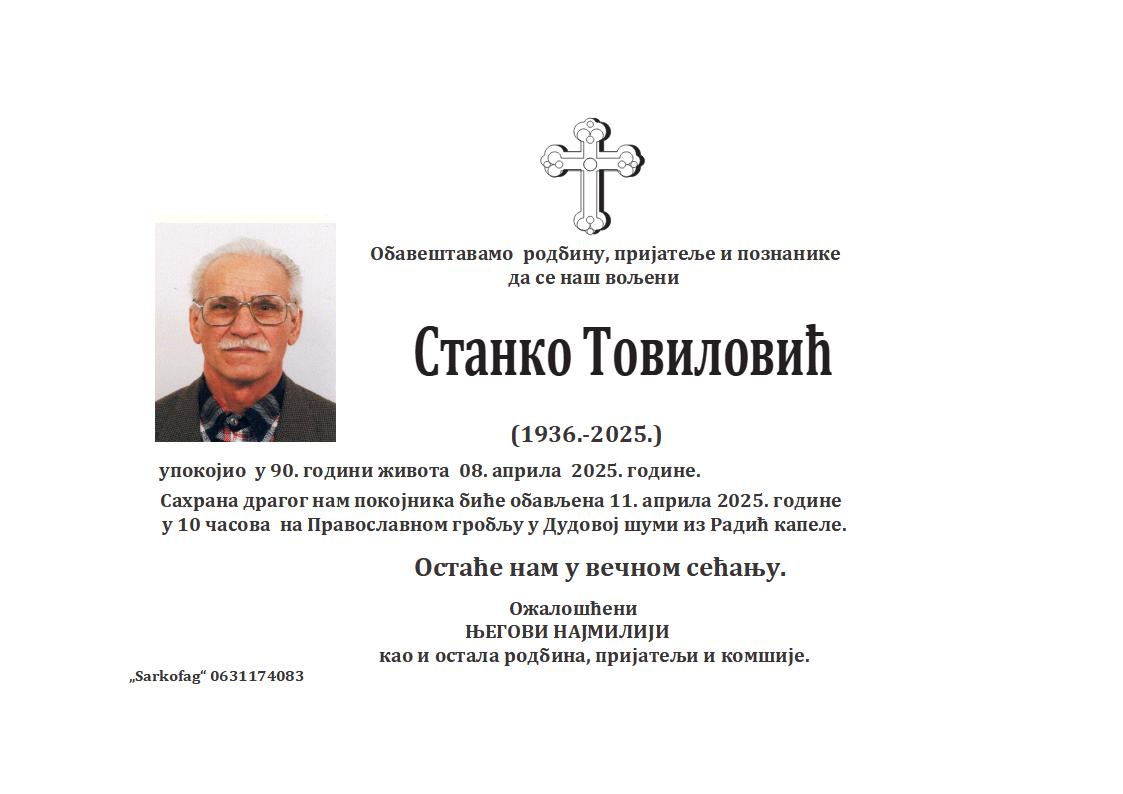 Обавештавамо родбину, пријатеље и познанике да се наш вољени

Станко Товиловић

(1936.-2025.)

упокојио у 90. години живота 08. априла 2025. године.

Сахрана драгог нам покојника биће обављена 11. априла 2025. године у 10 часова на Православном гробљу у Дудовој шуми из Радић капеле.

Остаће нам у вечном сећању.

Ожалошћени
ЊЕГОВИ НАЈМИЛИЈИ
као и остала родбина, пријатељи и комшије.

„Sarkofag“ 0631174083